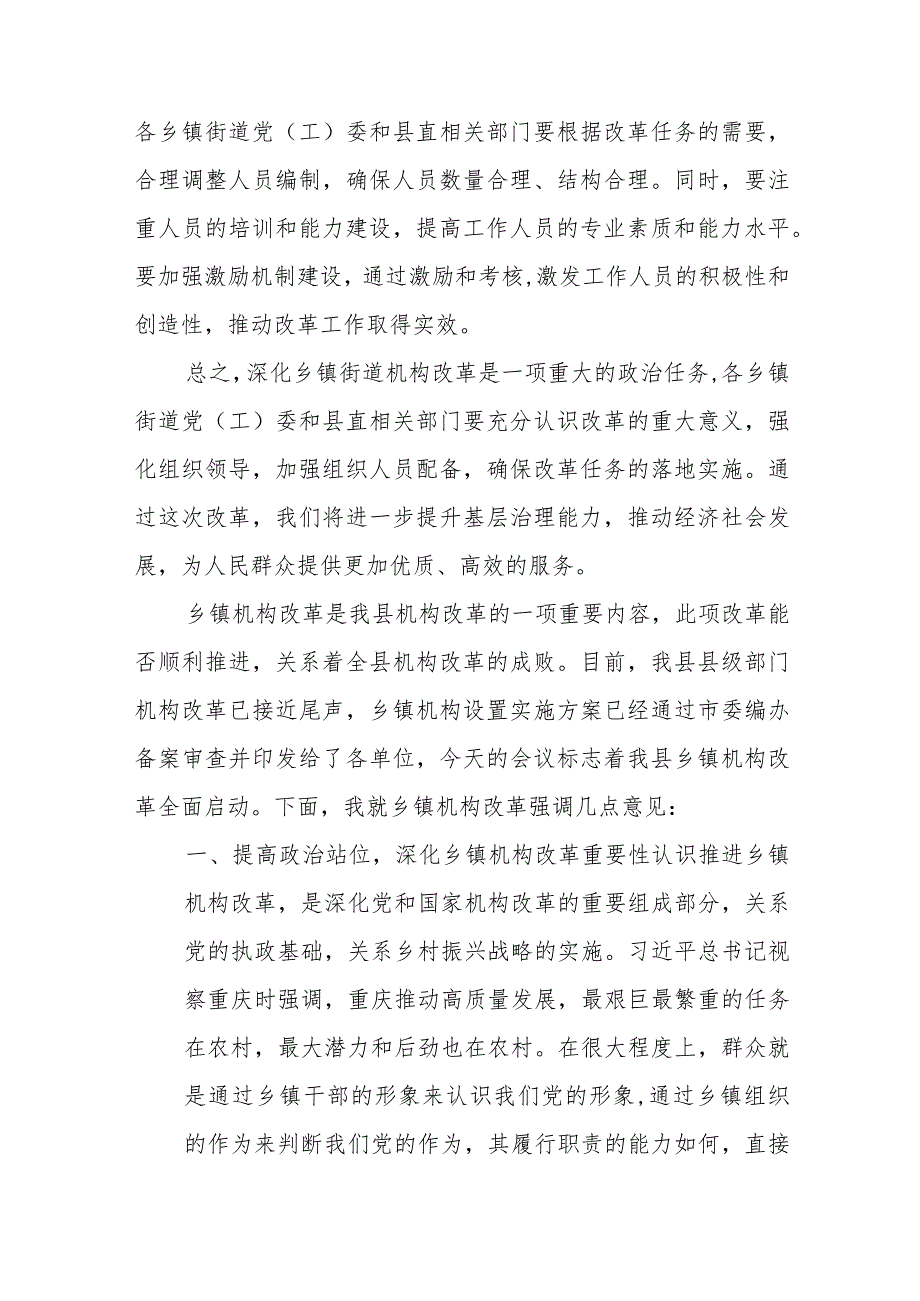 各乡镇街道党（工）委和县直相关部门要根据改革任务的需要，合理调整人员编制，确保人员数量合理、结构合理。同时，要注重人员的培训和能力建设，提高工作人员的专业素质和能力水平。要加强激励机制建设，通过激励和考核，激发工作人员的积极性和创造性，推动改革工作取得实效。

总之，深化乡镇街道机构改革是一项重大的政治任务，各乡镇街道党（工）委和县直相关部门要充分认识改革的重大意义，强化组织领导，加强组织人员配备，确保改革任务的落地实施。通过这次改革，我们将进一步提升基层治理能力，推动经济社会发展，为人民群众提供更加优质、高效的服务。

乡镇机构改革是我县机构改革的一项重要内容，此项改革能否顺利推进，关系着全县机构改革的成败。目前，我县县级部门机构改革已接近尾声，乡镇机构设置实施方案已经通过市委编办备案审查并印发给了各单位，今天的会议标志着我县乡镇机构改革全面启动。下面，我就乡镇机构改革强调几点意见：

一、提高政治站位，深化乡镇机构改革重要性认识推进乡镇机构改革，是深化党和国家机构改革的重要组成部分，关系党的执政基础，关系乡村振兴战略的实施。习近平总书记视察重庆时强调，重庆推动高质量发展，最艰巨最繁重的任务在农村，最大潜力和后劲也在农村。在很大程度上，群众就是通过乡镇干部的形象来认识我们党的形象，通过乡镇组织的作为来判断我们党的作为，其履行职责的能力如何，直接